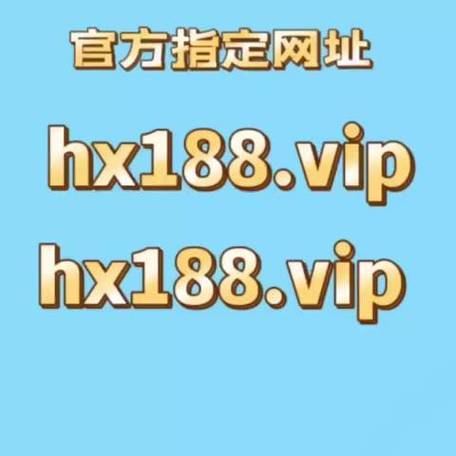 官方指定网址

hx188.vip

hx188.vip